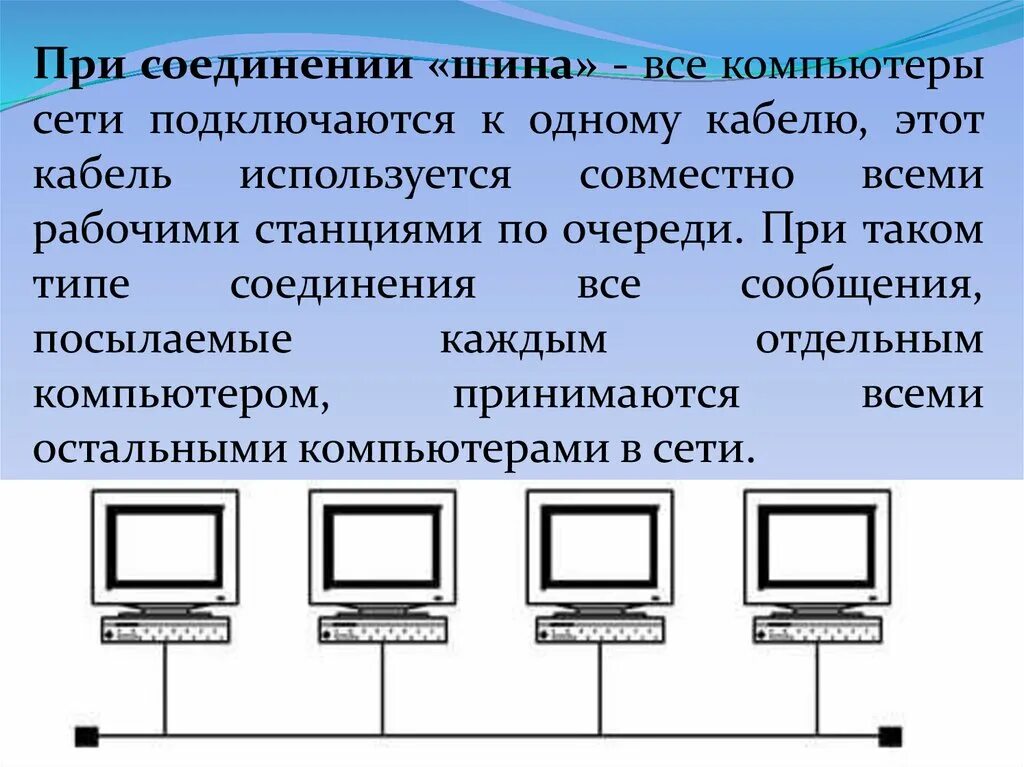 При соединении «шина» - все компьютеры сети подключаются к одному кабелю, этот кабель используется совместно всеми рабочими станциями по очереди. При таком типе соединения все сообщения, посылаемые каждым отдельным компьютером, принимаются всеми остальными компьютерами в сети.